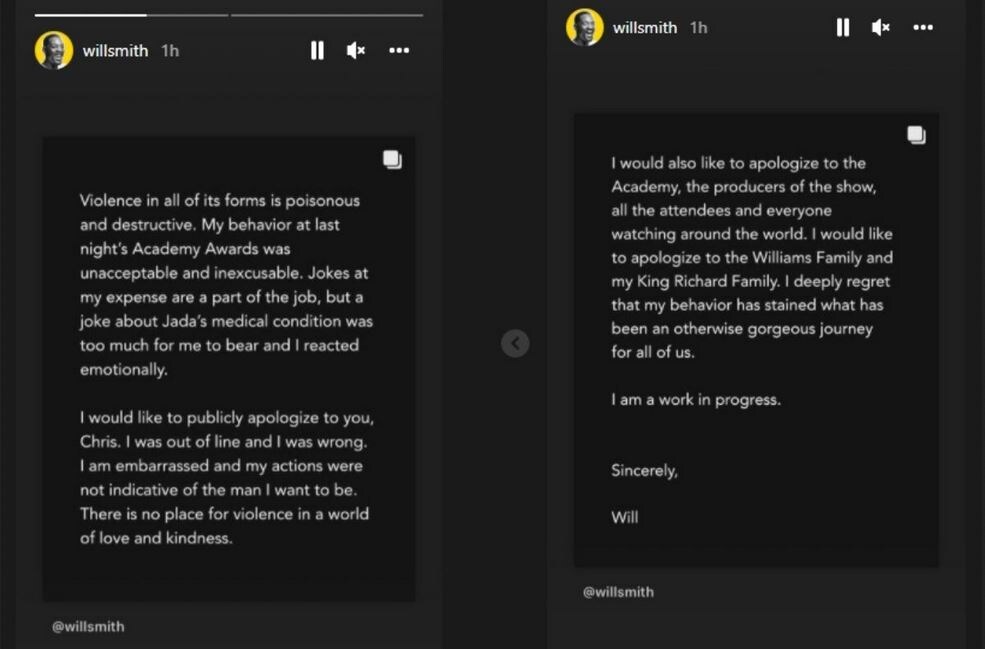 willsmith 1h

Violence in all of its forms is poisonous and destructive. My behavior at last night's Academy Awards was unacceptable and inexcusable. Jokes at my expense are a part of the job, but a joke about Jada's medical condition was too much for me to bear and I reacted emotionally.

I would like to publicly apologize to you, Chris. I was out of line and I was wrong. I am embarrassed and my actions were not indicative of the man I want to be. There is no place for violence in a world of love and kindness.

@willsmith

willsmith 1h

I would also like to apologize to the Academy, the producers of the show, all the attendees and everyone watching around the world. I would like to apologize to the Williams Family and my King Richard Family. I deeply regret that my behavior has stained what has been an otherwise gorgeous journey for all of us.

I am a work in progress.

Sincerely,

Will

@willsmith